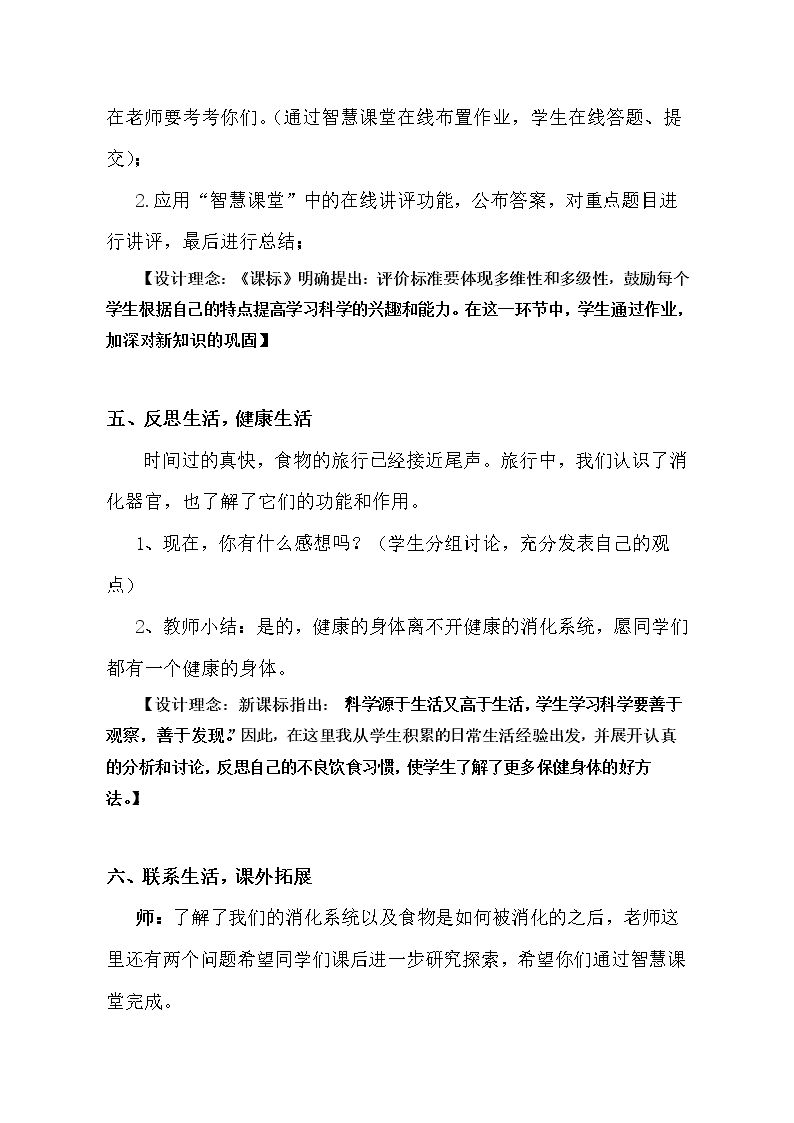 在老师要考考你们。(通过智慧课堂在线布置作业，学生在线答题、提交)；

2.应用“智慧课堂”中的在线讲评功能，公布答案，对重点题目进行讲评，最后进行总结；

【设计理念：《课标》明确提出：评价标准要体现多维性和多级性，鼓励每个学生根据自己的特点提高学习科学的兴趣和能力。在这一环节中，学生通过作业，加深对新知识的巩固】

五、反思生活，健康生活

时间过的真快，食物的旅行已经接近尾声。旅行中，我们认识了消化器官，也了解了它们的功能和作用。

1、现在，你有什么感想吗？（学生分组讨论，充分发表自己的观点）

2、教师小结：是的，健康的身体离不开健康的消化系统，愿同学们都有一个健康的身体。

【设计理念：新课标指出：科学源于生活又高于生活，学生学习科学要善于观察，善于发现。”因此，在这里我从学生积累的日常生活经验出发，并展开认真的分析和讨论，反思自己的不良饮食习惯，使学生了解了更多保健身体的好方法。】

六、联系生活，课外拓展

师：了解了我们的消化系统以及食物是如何被消化的之后，老师这里还有两个问题希望同学们课后进一步研究探索，希望你们通过智慧课堂完成。